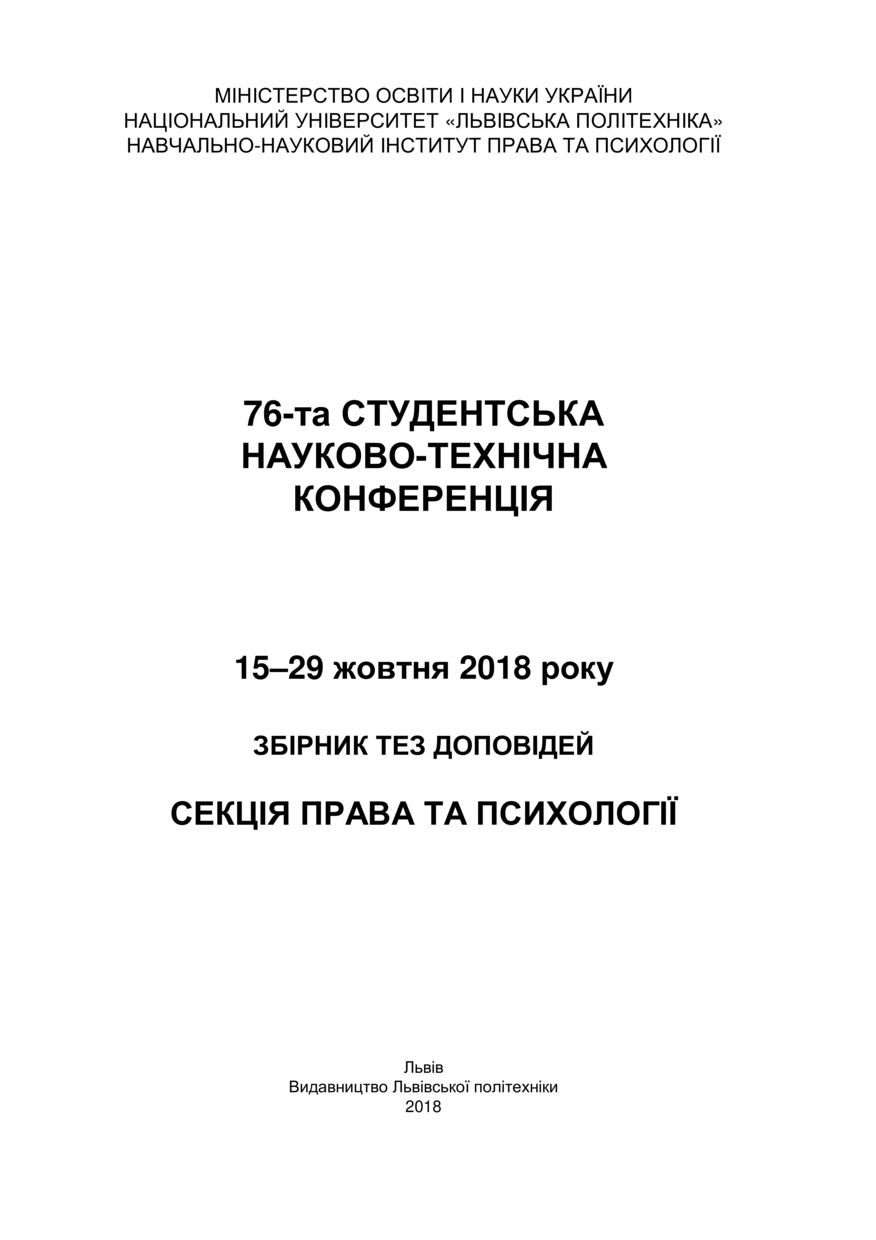 МІНІСТЕРСТВО ОСВІТИ І НАУКИ УКРАЇНИ
НАЦІОНАЛЬНИЙ УНІВЕРСИТЕТ «ЛЬВІВСЬКА ПОЛІТЕХНІКА»
НАВЧАЛЬНО-НАУКОВИЙ ІНСТИТУТ ПРАВА ТА ПСИХОЛОГІЇ

76-та СТУДЕНТСЬКА
НАУКОВО-ТЕХНІЧНА
КОНФЕРЕНЦІЯ

15–29 жовтня 2018 року

ЗБІРНИК ТЕЗ ДОПОВІДЕЙ

СЕКЦІЯ ПРАВА ТА ПСИХОЛОГІЇ

Львів
Видавництво Львівської політехніки
2018